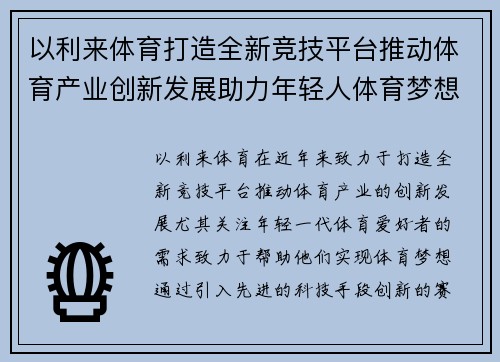 以利来体育打造全新竞技平台推动体育产业创新发展助力年轻人体育梦想

以利来体育在近年来致力于打造全新竞技平台推动体育产业的创新发展尤其关注年轻一代体育爱好者的需求致力于帮助他们实现体育梦想通过引入先进的科技手段创新的赛